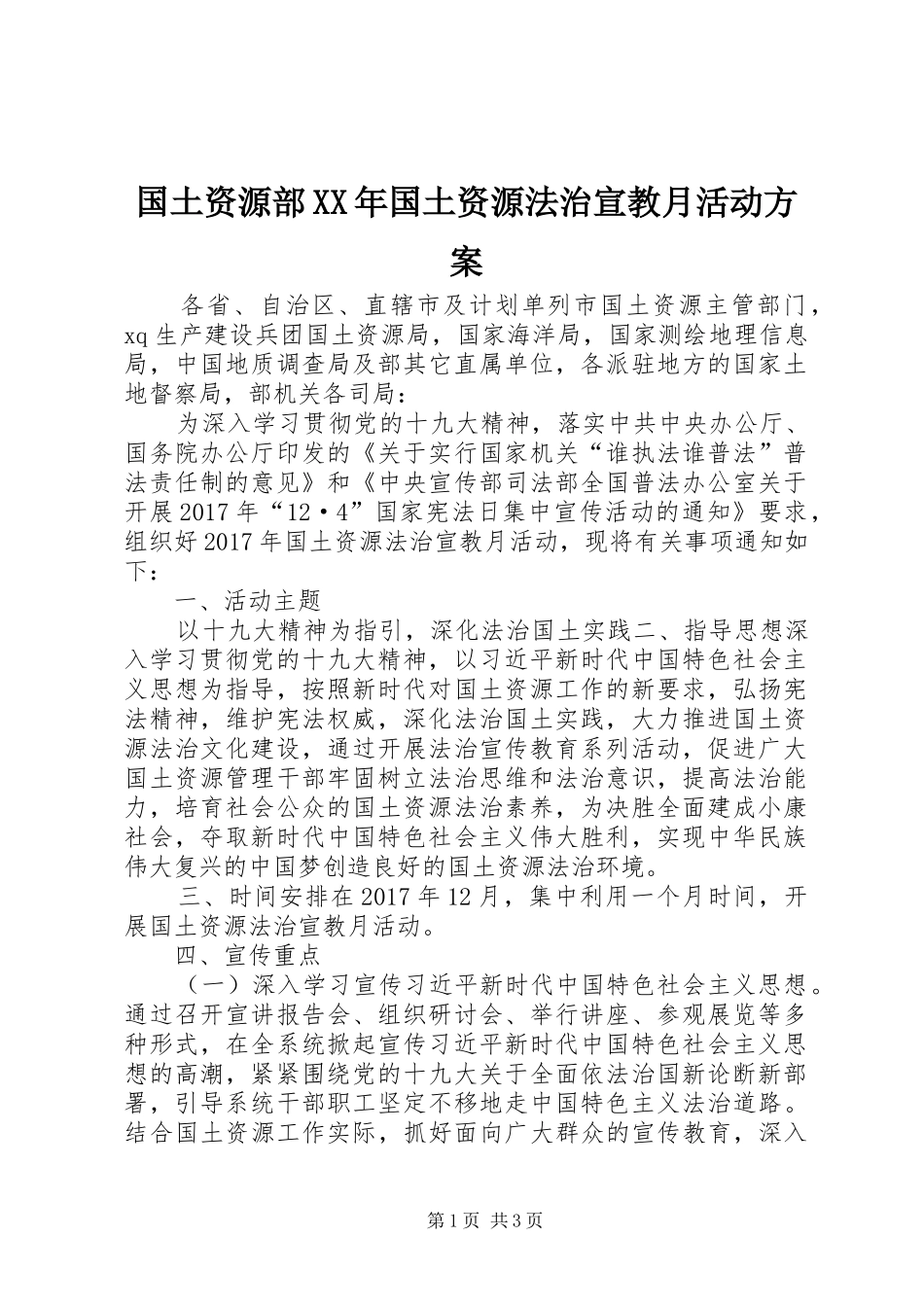 国土资源部XX年国土资源法治宣教月活动方案

各省、自治区、直辖市及计划单列市国土资源主管部门，xq生产建设兵团国土资源局，国家海洋局，国家测绘地理信息局，中国地质调查局及部其它直属单位，各派驻地方的国家土地督察局，部机关各司局：

为深入学习贯彻党的十九大精神，落实中共中央办公厅、国务院办公厅印发的《关于实行国家机关“谁执法谁普法”普法责任制的意见》和《中央宣传部司法部全国普法办公室关于开展2017年“12·4”国家宪法日集中宣传活动的通知》要求，组织好2017年国土资源法治宣教月活动，现将有关事项通知如下：

一、活动主题

以十九大精神为指引，深化法治国土实践二、指导思想深入学习贯彻党的十九大精神，以习近平新时代中国特色社会主义思想为指导，按照新时代对国土资源工作的新要求，弘扬宪法精神，维护宪法权威，深化法治国土实践，大力推进国土资源法治文化建设，通过开展法治宣传教育系列活动，促进广大国土资源管理干部牢固树立法治思维和法治意识，提高法治能力，培育社会公众的国土资源法治素养，为决胜全面建成小康社会，夺取新时代中国特色社会主义伟大胜利，实现中华民族伟大复兴的中国梦创造良好的国土资源法治环境。

三、时间安排在2017年12月，集中利用一个月时间，开展国土资源法治宣教月活动。

四、宣传重点

（一）深入学习宣传习近平新时代中国特色社会主义思想。通过召开宣讲报告会、组织研讨会、举行讲座、参观展览等多种形式，在全系统掀起宣传习近平新时代中国特色社会主义思想的高潮，紧紧围绕党的十九大关于全面依法治国新论断新部署，引导系统干部职工坚定不移地走中国特色主义法治道路。结合国土资源工作实际，抓好面向广大群众的宣传教育，深入

第1页 共3页